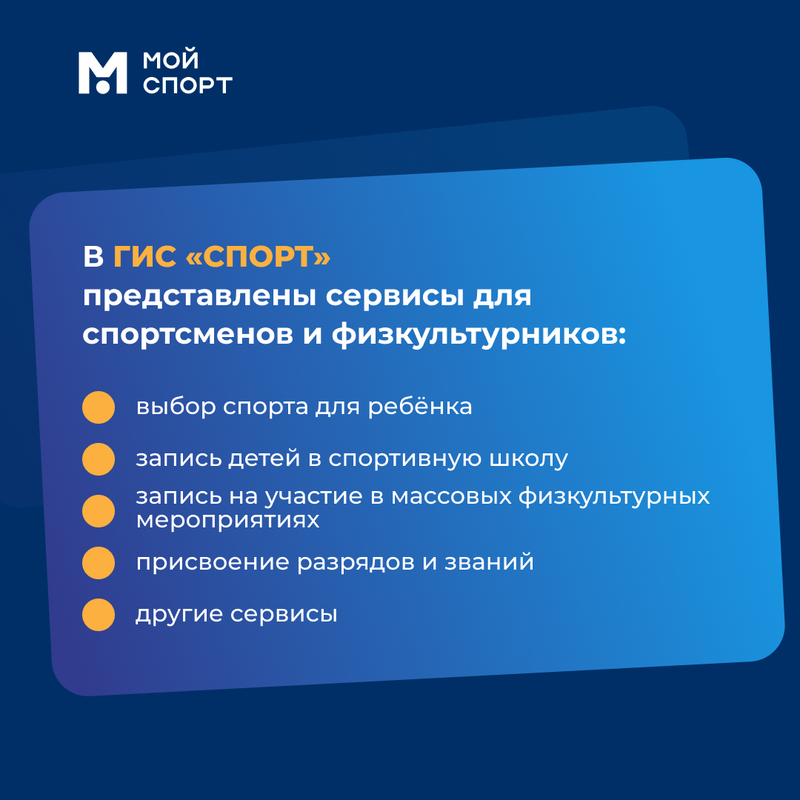 МОЙ
СПОРТ

В ГИС «СПОРТ» представлены сервисы для спортсменов и физкультурников:

• выбор спорта для ребёнка
• запись детей в спортивную школу
• запись на участие в массовых физкультурных мероприятиях
• присвоение разрядов и званий
• другие сервисы